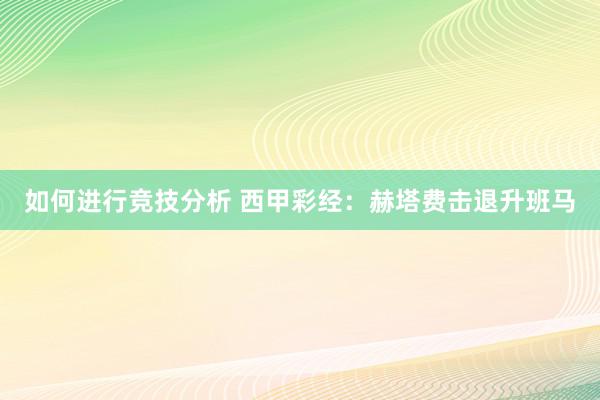 如何进行竞技分析 西甲彩经：赫塔费击退升班马